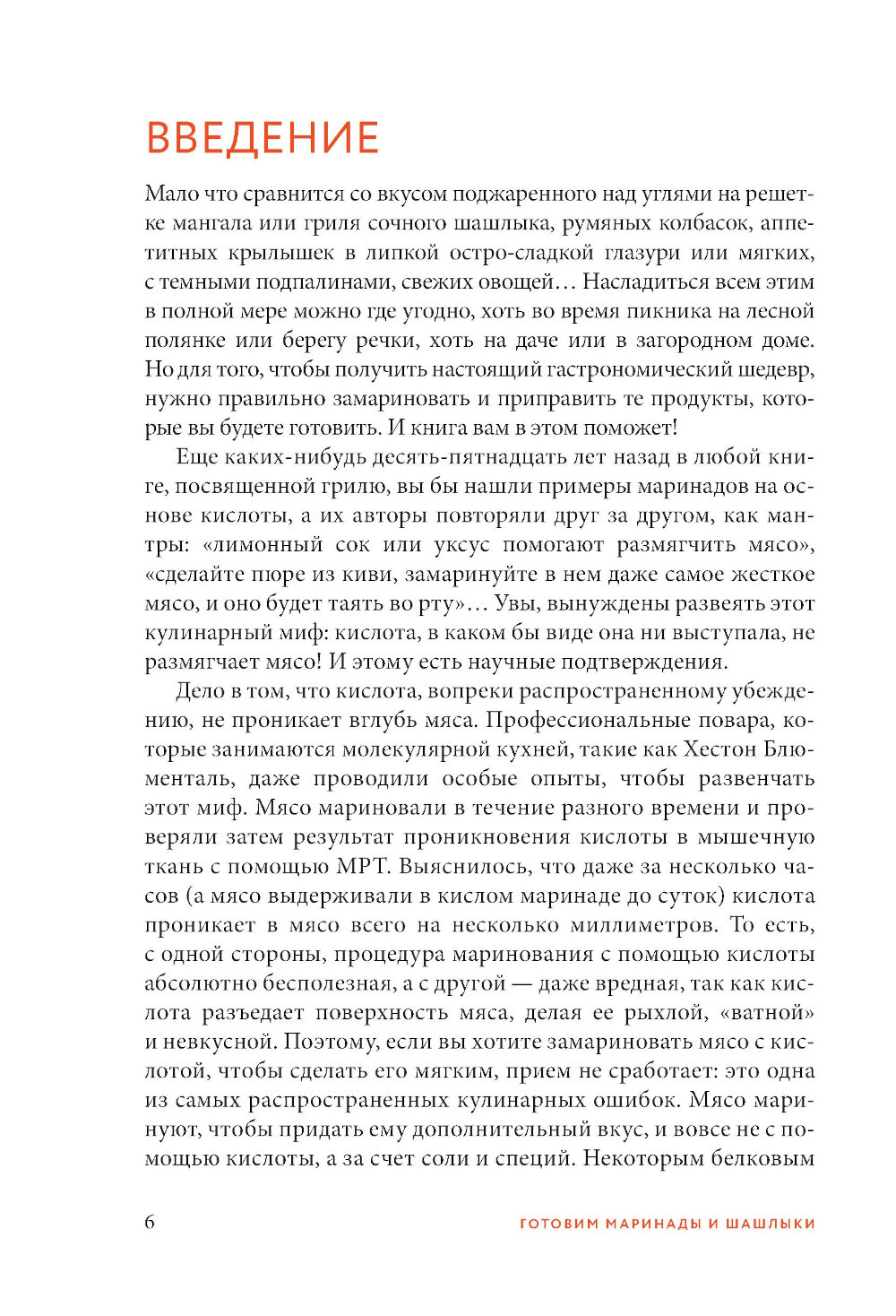 ВВЕДЕНИЕ

Мало что сравнится со вкусом поджаренного над углями на решетке мангала или гриля сочного шашлыка, румяных колбасок, аппетитных крылышек в липкой остро-сладкой глазури или мягких, с темными подпалинами, свежих овощей… Насладиться всем этим в полной мере можно где угодно, хоть во время пикника на лесной полянке или берегу речки, хоть на даче или в загородном доме. Но для того, чтобы получить настоящий гастрономический шедевр, нужно правильно замариновать и приправить те продукты, которые вы будете готовить. И книга вам в этом поможет!

Еще каких-нибудь десять-пятнадцать лет назад в любой книге, посвященной грилю, вы бы нашли примеры маринадов на основе кислоты, а их авторы повторяли друг за другом, как мантры: «лимонный сок или уксус помогают размягчить мясо», «сделайте пюре из киви, замаринуйте в нем даже самое жесткое мясо, и оно будет таять во рту»… Увы, вынуждены развеять этот кулинарный миф: кислота, в каком бы виде она ни выступала, не размягчает мясо! И этому есть научные подтверждения.

Дело в том, что кислота, вопреки распространенному убеждению, не проникает вглубь мяса. Профессиональные повара, которые занимаются молекулярной кухней, такие как Хестон Блюменталь, даже проводили особые опыты, чтобы развенчать этот миф. Мясо мариновали в течение разного времени и проверяли затем результат проникновения кислоты в мышечную ткань с помощью МРТ. Выяснилось, что даже за несколько часов (а мясо выдерживали в кислом маринаде до суток) кислота проникает в мясо всего на несколько миллиметров. То есть, с одной стороны, процедура маринования с помощью кислоты абсолютно бесполезная, а с другой — даже вредная, так как кислота разъедает поверхность мяса, делая ее рыхлой, «ватной» и невкусной. Поэтому, если вы хотите замариновать мясо с кислотой, чтобы сделать его мягким, прием не сработает: это одна из самых распространенных кулинарных ошибок. Мясо маринуют, чтобы придать ему дополнительный вкус, и вовсе не с помощью кислоты, а за счет соли и специй. Некоторым белковым

6 ГОТОВИМ МАРИНАДЫ И ШАШЛЫКИ